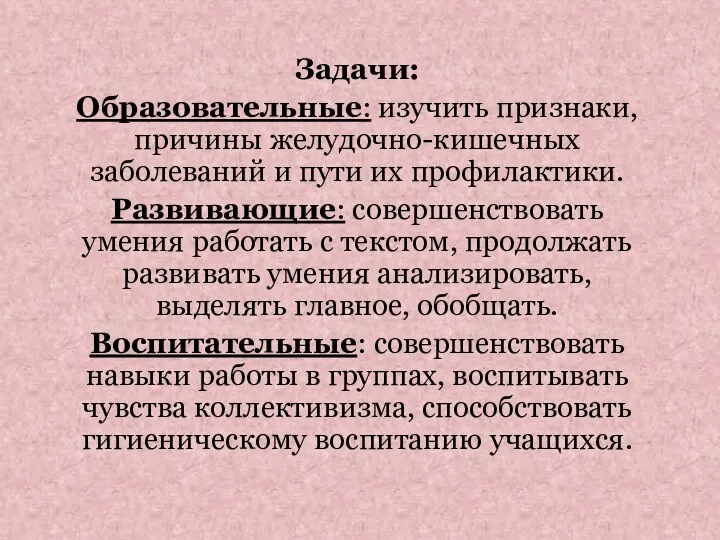 Задачи:

Образовательные: изучить признаки, причины желудочно-кишечных заболеваний и пути их профилактики.

Развивающие: совершенствовать умения работать с текстом, продолжать развивать умения анализировать, выделять главное, обобщать.

Воспитательные: совершенствовать навыки работы в группах, воспитывать чувства коллективизма, способствовать гигиеническому воспитанию учащихся.